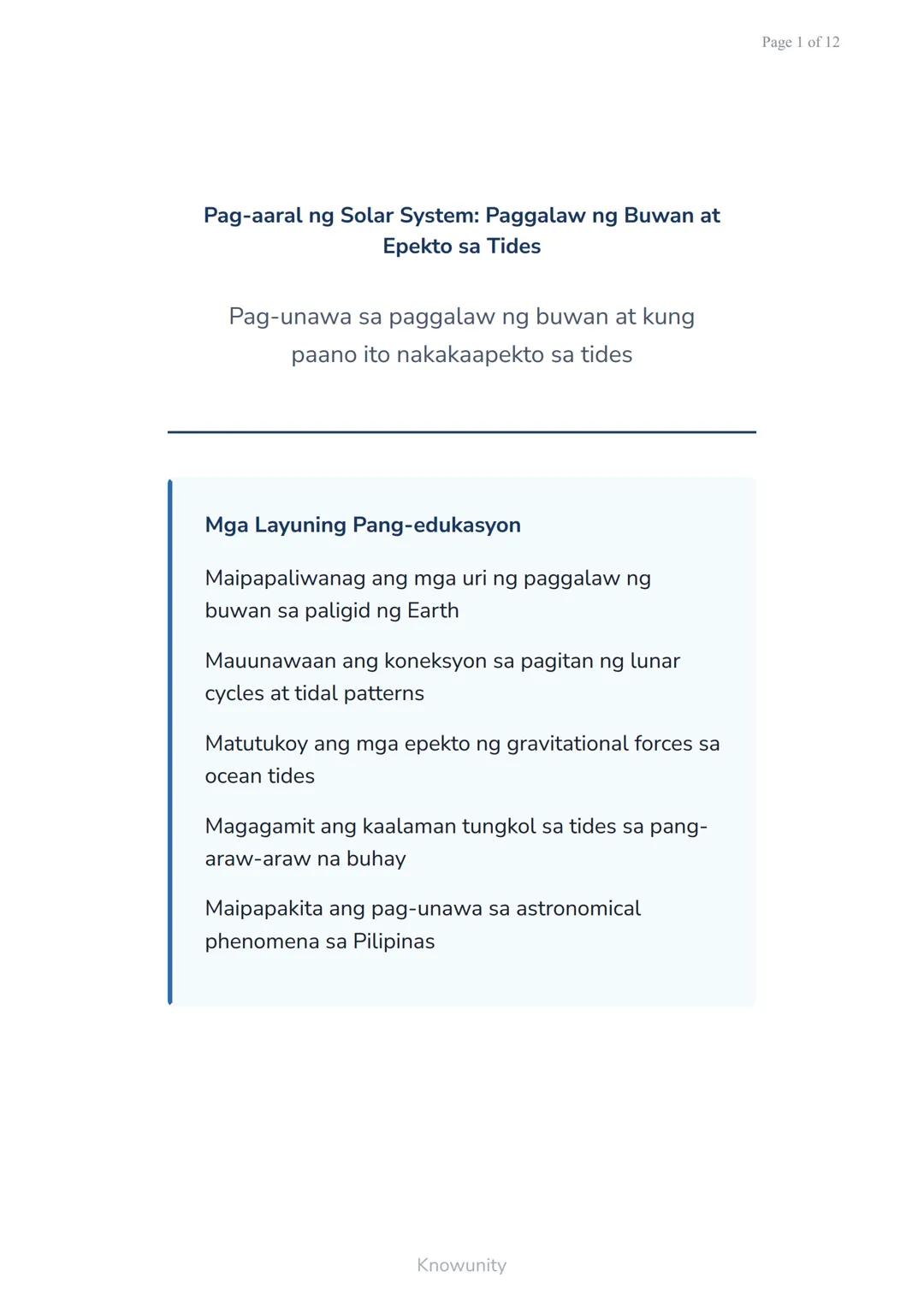 Page 1 of 12

Pag-aaral ng Solar System: Paggalaw ng Buwan at Epekto sa Tides

Pag-unawa sa paggalaw ng buwan at kung paano ito nakakaapekto sa tides

Mga Layuning Pang-edukasyon

Maipapaliwanag ang mga uri ng paggalaw ng buwan sa paligid ng Earth

Mauunawaan ang koneksyon sa pagitan ng lunar cycles at tidal patterns

Matutukoy ang mga epekto ng gravitational forces sa ocean tides

Magagamit ang kaalaman tungkol sa tides sa pang-araw-araw na buhay

Maipapakita ang pag-unawa sa astronomical phenomena sa Pilipinas

Knowunity